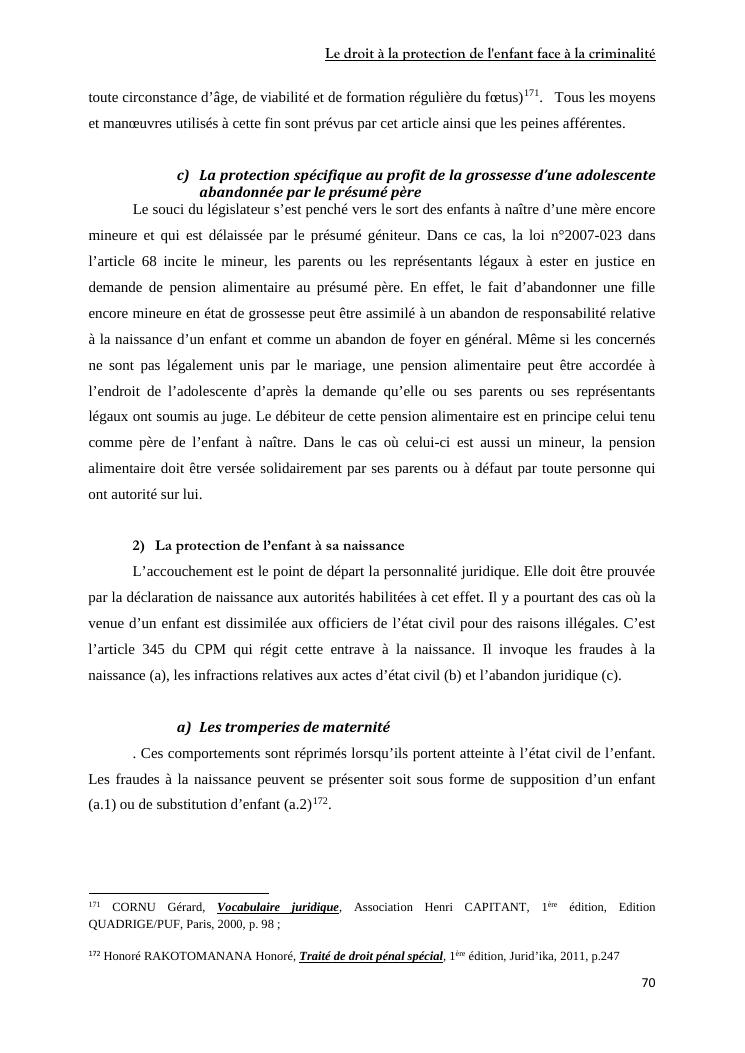 Le droit à la protection de l'enfant face à la criminalité

toute circonstance d'âge, de viabilité et de formation régulière du fœtus)$^{171}$. Tous les moyens et manœuvres utilisés à cette fin sont prévus par cet article ainsi que les peines afférentes.

c) La protection spécifique au profit de la grossesse d'une adolescente abandonnée par le présumé père

Le souci du législateur s'est penché vers le sort des enfants à naître d'une mère encore mineure et qui est délaissée par le présumé géniteur. Dans ce cas, la loi n°2007-023 dans l'article 68 incite le mineur, les parents ou les représentants légaux à ester en justice en demande de pension alimentaire au présumé père. En effet, le fait d'abandonner une fille encore mineure en état de grossesse peut être assimilé à un abandon de responsabilité relative à la naissance d'un enfant et comme un abandon de foyer en général. Même si les concernés ne sont pas légalement unis par le mariage, une pension alimentaire peut être accordée à l'endroit de l'adolescente d'après la demande qu'elle ou ses parents ou ses représentants légaux ont soumis au juge. Le débiteur de cette pension alimentaire est en principe celui tenu comme père de l'enfant à naître. Dans le cas où celui-ci est aussi un mineur, la pension alimentaire doit être versée solidairement par ses parents ou à défaut par toute personne qui ont autorité sur lui.

2) La protection de l'enfant à sa naissance

L'accouchement est le point de départ la personnalité juridique. Elle doit être prouvée par la déclaration de naissance aux autorités habilitées à cet effet. Il y a pourtant des cas où la venue d'un enfant est dissimilée aux officiers de l'état civil pour des raisons illégales. C'est l'article 345 du CPM qui régit cette entrave à la naissance. Il invoque les fraudes à la naissance (a), les infractions relatives aux actes d'état civil (b) et l'abandon juridique (c).

a) Les tromperies de maternité

. Ces comportements sont réprimés lorsqu'ils portent atteinte à l'état civil de l'enfant. Les fraudes à la naissance peuvent se présenter soit sous forme de supposition d'un enfant (a.1) ou de substitution d'enfant (a.2)$^{172}$.

$^{171}$ CORNU Gérard, Vocabulaire juridique, Association Henri CAPITANT, 1$^{ère}$ édition, Edition QUADRIGE/PUF, Paris, 2000, p. 98 ;

$^{172}$ Honoré RAKOTOMANANA Honoré, Traité de droit pénal spécial, 1$^{ère}$ édition, Jurid'ika, 2011, p.247

70